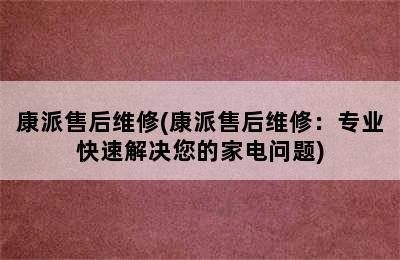 康派售后维修(康派售后维修：专业快速解决您的家电问题)